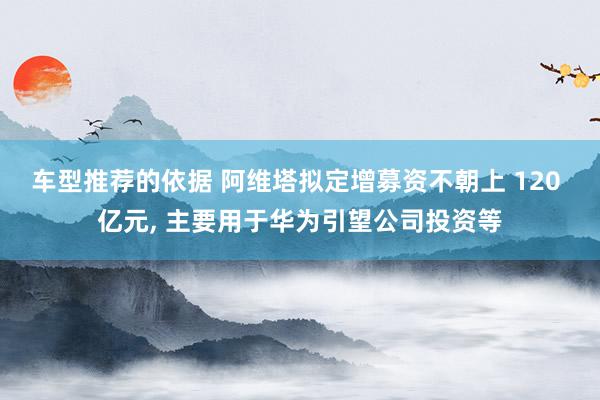 车型推荐的依据 阿维塔拟定增募资不朝上 120 亿元, 主要用于华为引望公司投资等